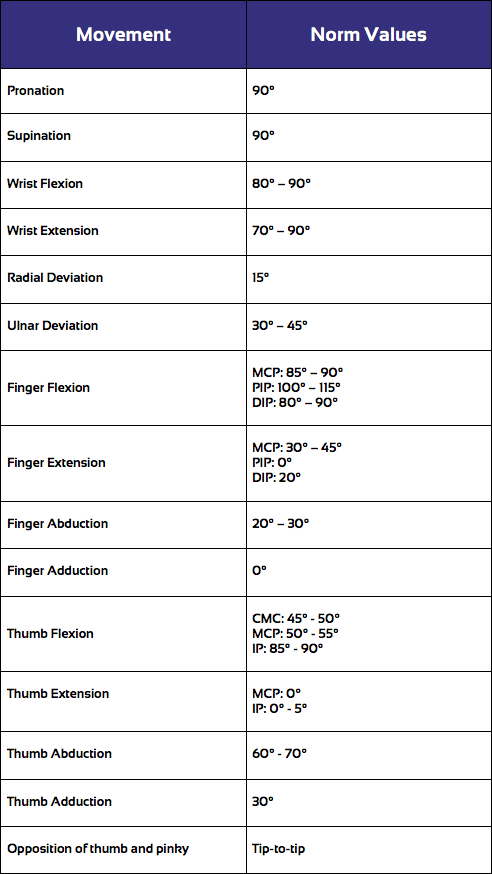 | Movement | Norm Values |
|---|---|
| Pronation | 90° |
| Supination | 90° |
| Wrist Flexion | 80° – 90° |
| Wrist Extension | 70° – 90° |
| Radial Deviation | 15° |
| Ulnar Deviation | 30° – 45° |
| Finger Flexion | MCP: 85° – 90° PIP: 100° – 115° DIP: 80° – 90° |
| Finger Extension | MCP: 30° – 45° PIP: 0° DIP: 20° |
| Finger Abduction | 20° – 30° |
| Finger Adduction | 0° |
| Thumb Flexion | CMC: 45° - 50° MCP: 50° - 55° IP: 85° - 90° |
| Thumb Extension | MCP: 0° IP: 0° - 5° |
| Thumb Abduction | 60° - 70° |
| Thumb Adduction | 30° |
| Opposition of thumb and pinky | Tip-to-tip |